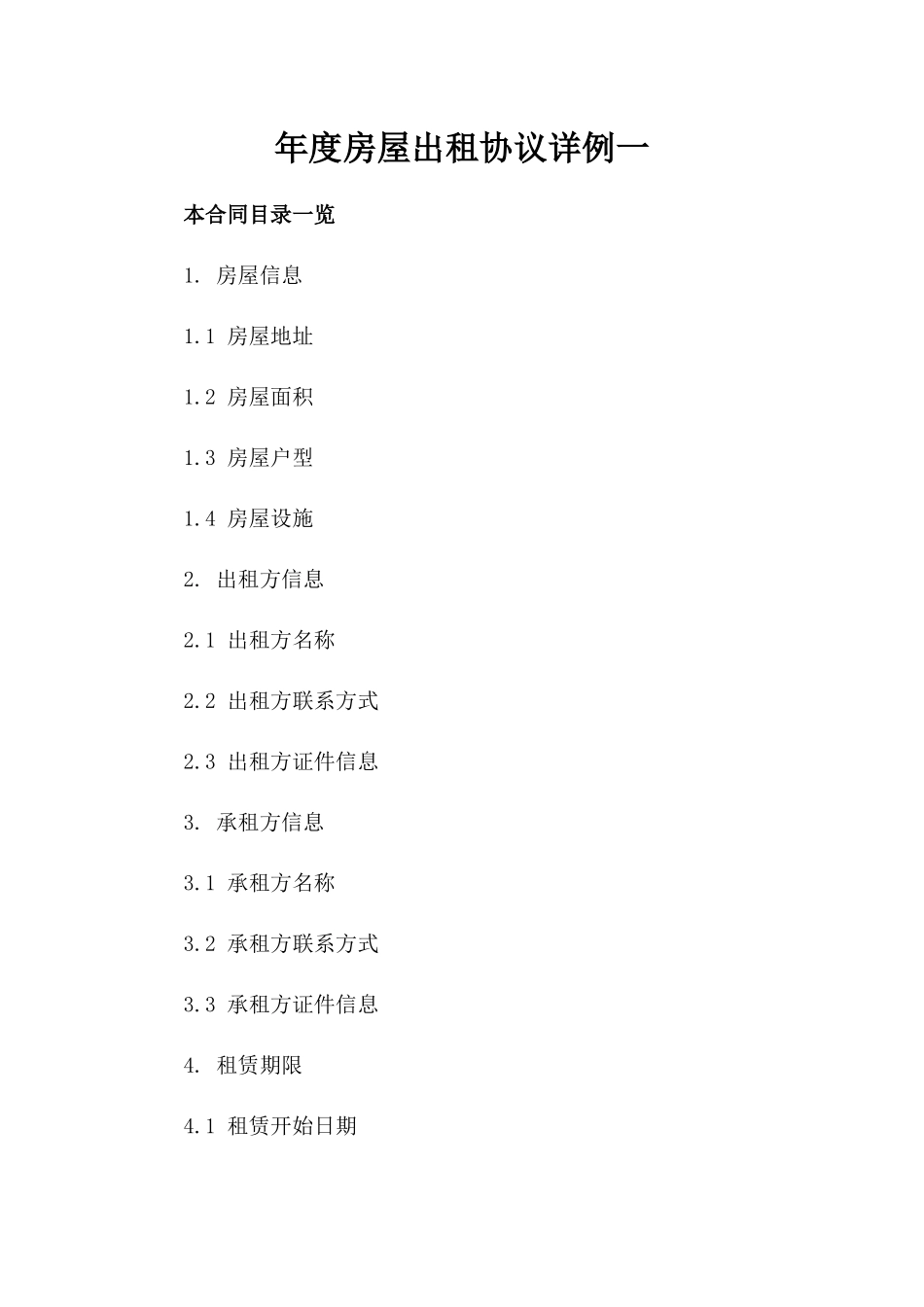 年度房屋出租协议详例一

本合同目录一览

1. 房屋信息

1.1 房屋地址

1.2 房屋面积

1.3 房屋户型

1.4 房屋设施

2. 出租方信息

2.1 出租方名称

2.2 出租方联系方式

2.3 出租方证件信息

3. 承租方信息

3.1 承租方名称

3.2 承租方联系方式

3.3 承租方证件信息

4. 租赁期限

4.1 租赁开始日期